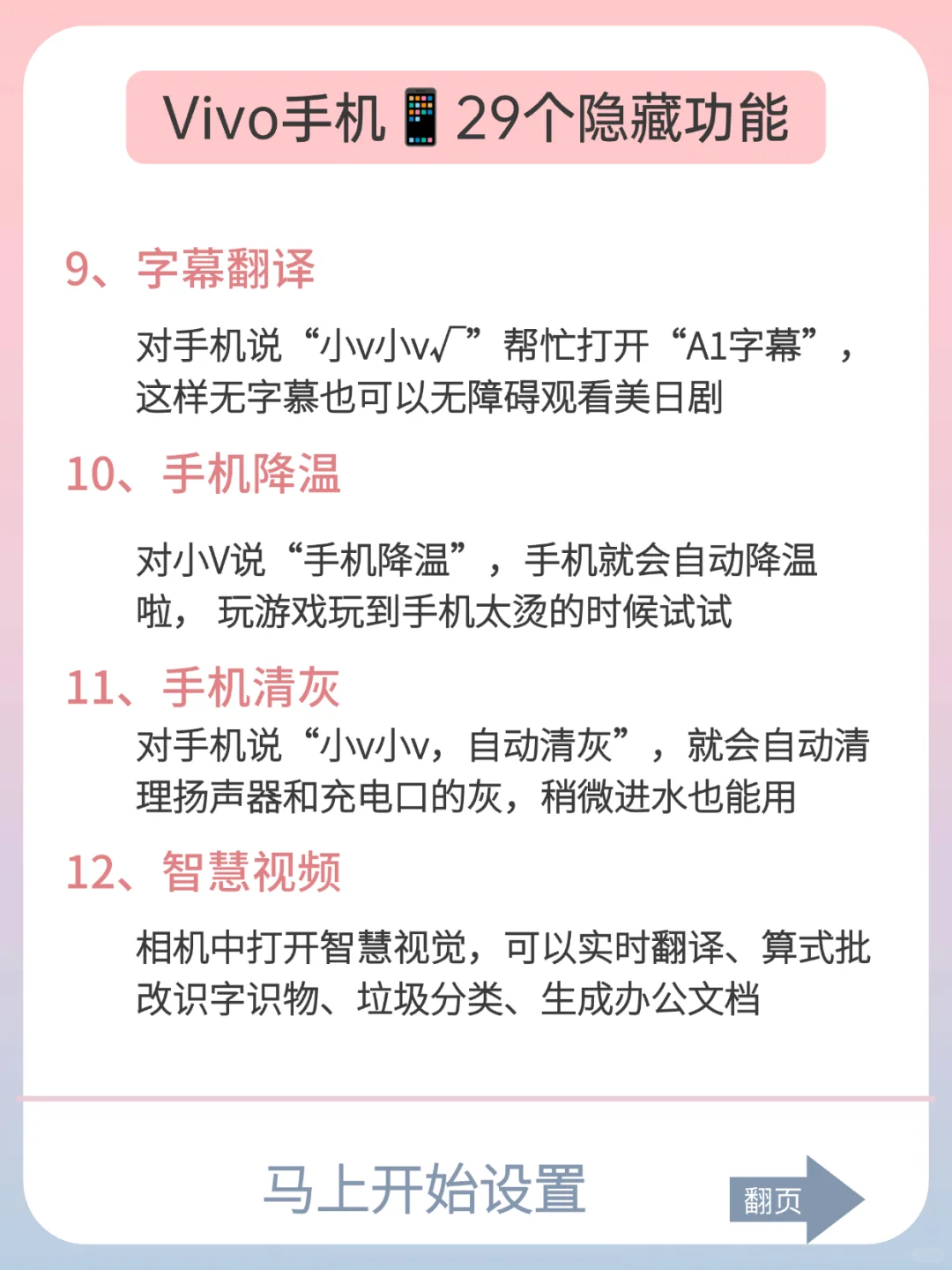 Vivo手机📱29个隐藏功能

9、字幕翻译

对手机说“小v小v√”帮忙打开“A1字幕”，这样无字幕也可以无障碍观看美日剧

10、手机降温

对小V说“手机降温”，手机就会自动降温啦，玩游戏玩到手机太烫的时候试试

11、手机清灰

对手机说“小v小v，自动清灰”，就会自动清理扬声器和充电口的灰，稍微进水也能用

12、智慧视频

相机中打开智慧视觉，可以实时翻译、算式批改识字识物、垃圾分类、生成办公文档

马上开始设置

翻页